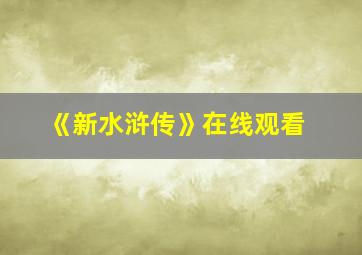 《新水浒传》在线观看